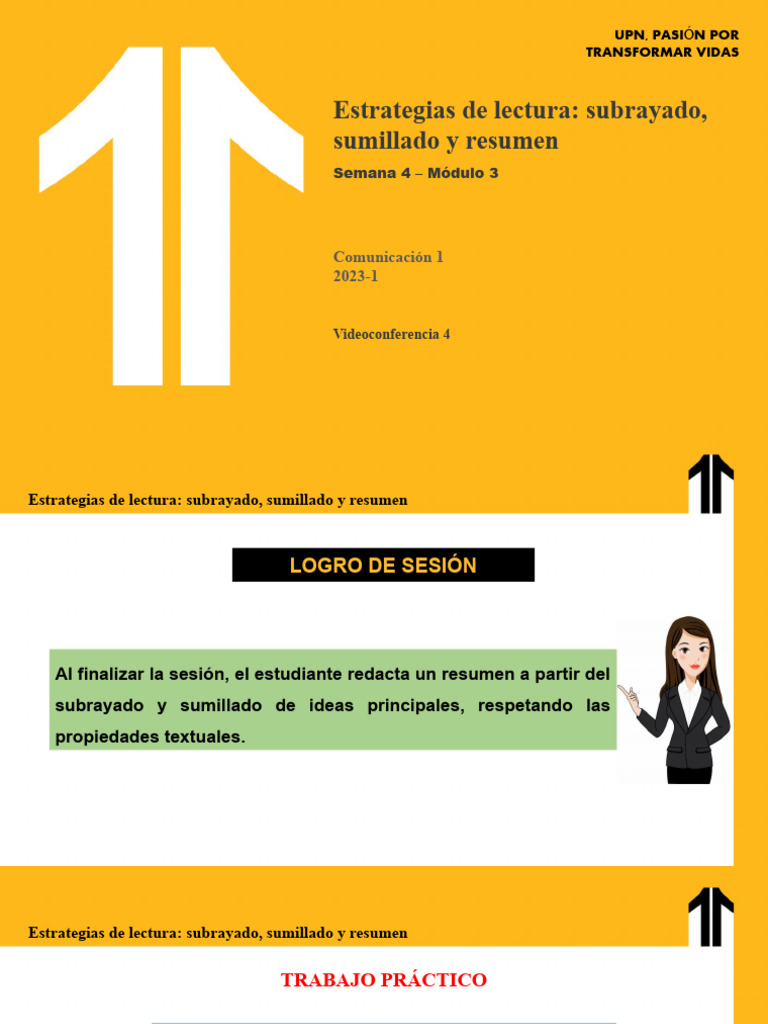 UPN, PASIÓN POR TRANSFORMAR VIDAS

Estrategias de lectura: subrayado, sumillado y resumen

Semana 4 – Módulo 3

Comunicación 1
2023-1

Videoconferencia 4

Estrategias de lectura: subrayado, sumillado y resumen

LOGRO DE SESIÓN

Al finalizar la sesión, el estudiante redacta un resumen a partir del subrayado y sumillado de ideas principales, respetando las propiedades textuales.

Estrategias de lectura: subrayado, sumillado y resumen

TRABAJO PRÁCTICO